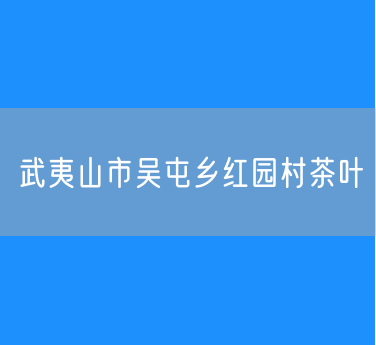 武夷山市吴屯乡红园村茶叶